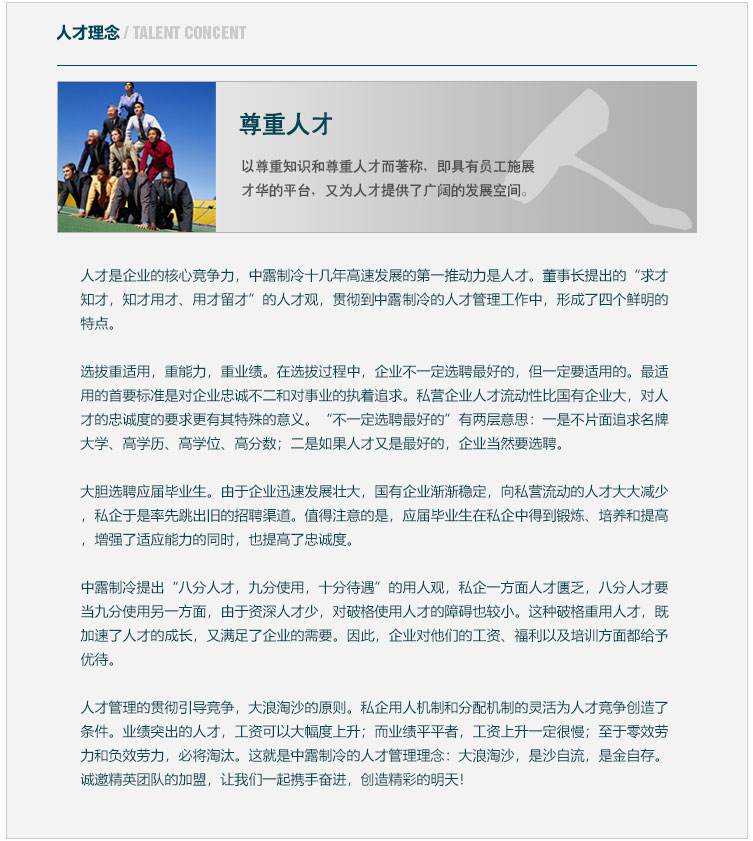 人才理念 / TALENT CONCENT

尊重人才

以尊重知识和尊重人才而著称，即具有员工施展才华的平台，又为人才提供了广阔的发展空间。

人才是企业的核心竞争力，中露制冷十几年高速发展的第一推动力是人才。董事长提出的“求才知才，知才用才、用才留才”的人才观，贯彻到中露制冷的人才管理工作中，形成了四个鲜明的特点。

选拔重适用，重能力，重业绩。在选拔过程中，企业不一定选聘最好的，但一定要适用的。最适用的首要标准是对企业忠诚不二和对事业的执着追求。私营企业人才流动性比国有企业大，对人才的忠诚度的要求更有其特殊的意义。“不一定选聘最好的”有两层意思：一是不片面追求名牌大学、高学历、高学位、高分数；二是如果人才又是最好的，企业当然要选聘。

大胆选聘应届毕业生。由于企业迅速发展壮大，国有企业渐渐稳定，向私营流动的人才大大减少，私企于是率先跳出旧的招聘渠道。值得注意的是，应届毕业生在私企中得到锻炼、培养和提高，增强了适应能力的同时，也提高了忠诚度。

中露制冷提出“八分人才，九分使用，十分待遇”的用人观，私企一方面人才匮乏，八分人才要当九分使用另一方面，由于资深人才少，对破格使用人才的障碍也较小。这种破格重用人才，既加速了人才的成长，又满足了企业的需要。因此，企业对他们的工资、福利以及培训方面都给予优待。

人才管理的贯彻引导竞争，大浪淘沙的原则。私企用人机制和分配机制的灵活为人才竞争创造了条件。业绩突出的人才，工资可以大幅度上升；而业绩平平者，工资上升一定很慢；至于零效劳力和负效劳力，必将淘汰。这就是中露制冷的人才管理理念：大浪淘沙，是沙自流，是金自存。诚邀精英团队的加盟，让我们一起携手奋进，创造精彩的明天！